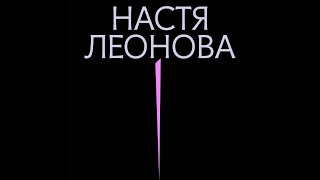 НАСТЯ
ЛЕОНОВА